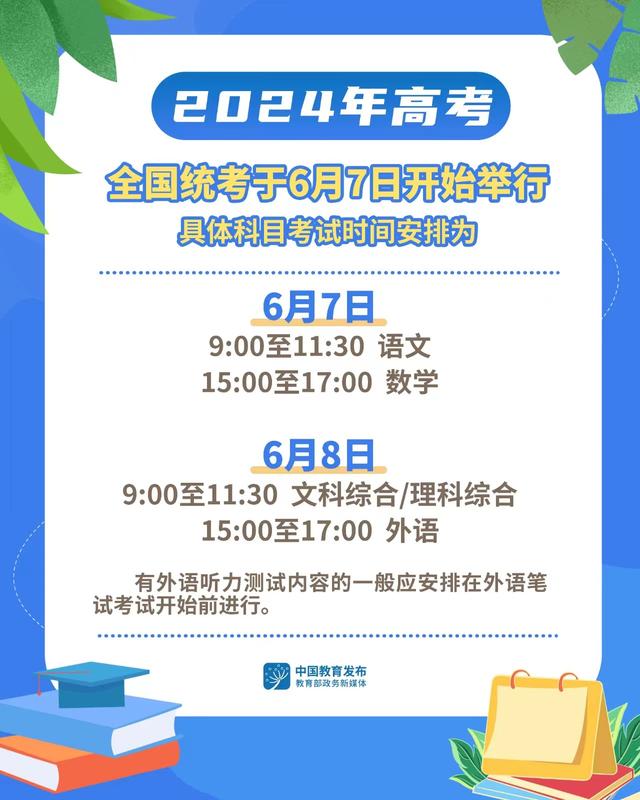 2024年高考

全国统考于6月7日开始举行
具体科目考试时间安排为

6月7日
9:00至11:30 语文
15:00至17:00 数学

6月8日
9:00至11:30 文科综合/理科综合
15:00至17:00 外语

有外语听力测试内容的一般应安排在外语笔试考试开始前进行。

中国教育发布
教育部政务新媒体